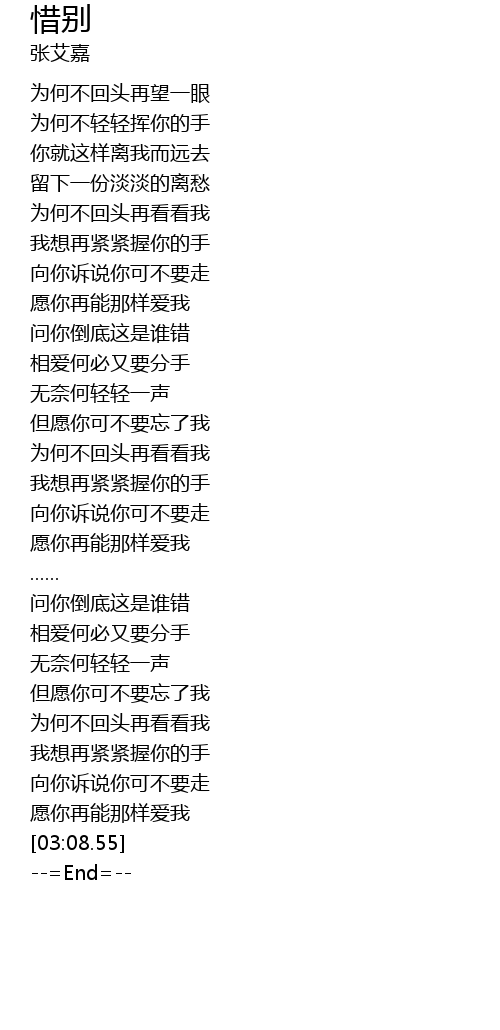 惜别
张艾嘉

为何不回头再望一眼
为何不轻轻挥你的手
你就这样离我而远去
留下一份淡淡的离愁
为何不回头再看看我
我想再紧紧握你的手
向你诉说你可不要走
愿你再能那样爱我
问你倒底这是谁错
相爱何必又要分手
无奈何轻轻一声
但愿你可不要忘了我
为何不回头再看看我
我想再紧紧握你的手
向你诉说你可不要走
愿你再能那样爱我
……
问你倒底这是谁错
相爱何必又要分手
无奈何轻轻一声
但愿你可不要忘了我
为何不回头再看看我
我想再紧紧握你的手
向你诉说你可不要走
愿你再能那样爱我
[03:08.55]
--=End=--